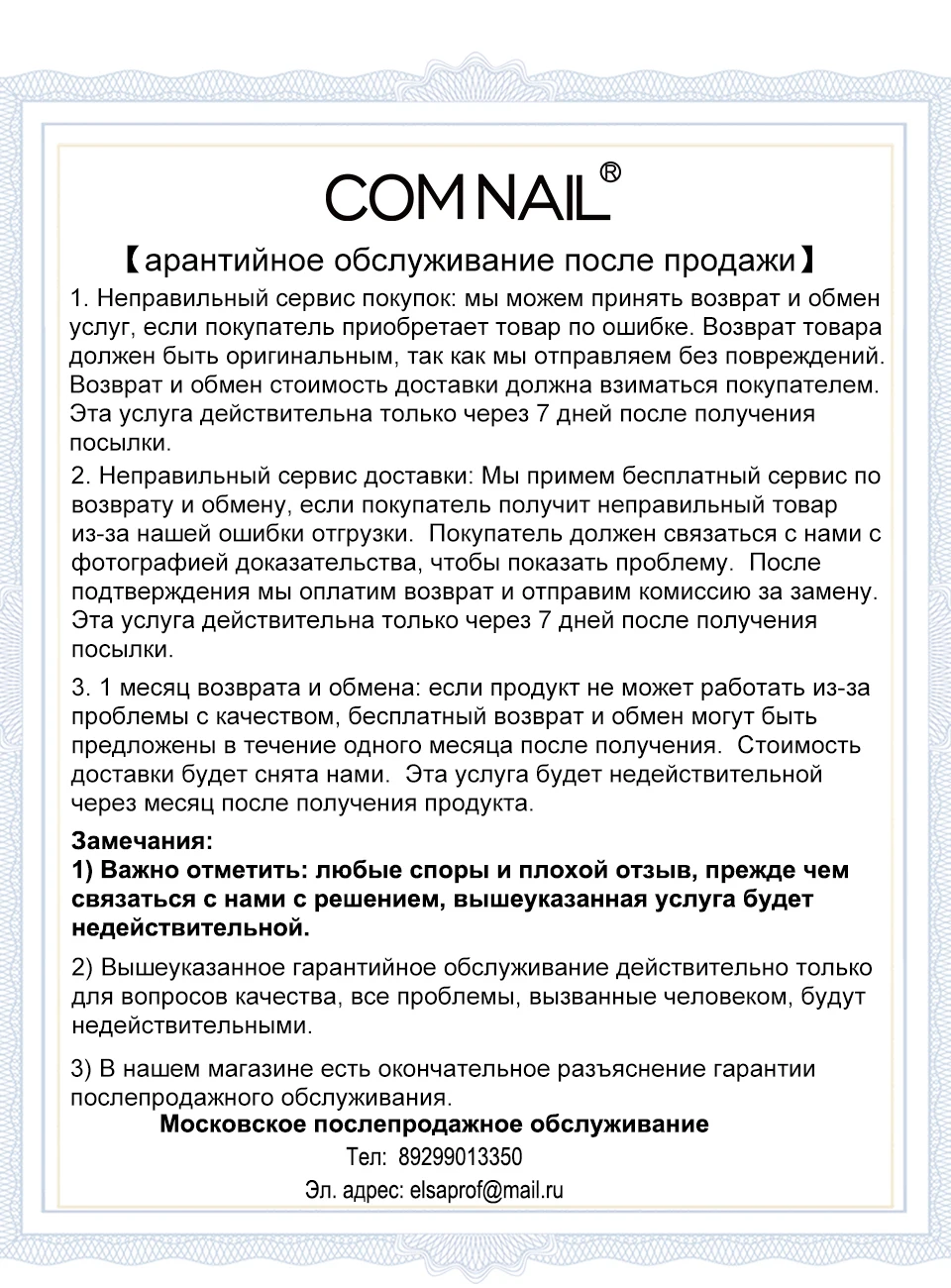 COM NAIL®

【арантийное обслуживание после продажи】

1. Неправильный сервис покупок: мы можем принять возврат и обмен услуг, если покупатель приобретает товар по ошибке. Возврат товара должен быть оригинальным, так как мы отправляем без повреждений. Возврат и обмен стоимость доставки должна взиматься покупателем. Эта услуга действительна только через 7 дней после получения посылки.

2. Неправильный сервис доставки: Мы примем бесплатный сервис по возврату и обмену, если покупатель получит неправильный товар из-за нашей ошибки отгрузки. Покупатель должен связаться с нами с фотографией доказательства, чтобы показать проблему. После подтверждения мы оплатим возврат и отправим комиссию за замену. Эта услуга действительна только через 7 дней после получения посылки.

3. 1 месяц возврата и обмена: если продукт не может работать из-за проблемы с качеством, бесплатный возврат и обмен могут быть предложены в течение одного месяца после получения. Стоимость доставки будет снята нами. Эта услуга будет недействительной через месяц после получения продукта.

Замечания:
1) Важно отметить: любые споры и плохой отзыв, прежде чем связаться с нами с решением, вышеуказанная услуга будет недействительной.

2) Вышеуказанное гарантийное обслуживание действительно только для вопросов качества, все проблемы, вызванные человеком, будут недействительными.

3) В нашем магазине есть окончательное разъяснение гарантии послепродажного обслуживания.

Московское послепродажное обслуживание
Тел: 89299013350
Эл. адрес: elsaprof@mail.ru